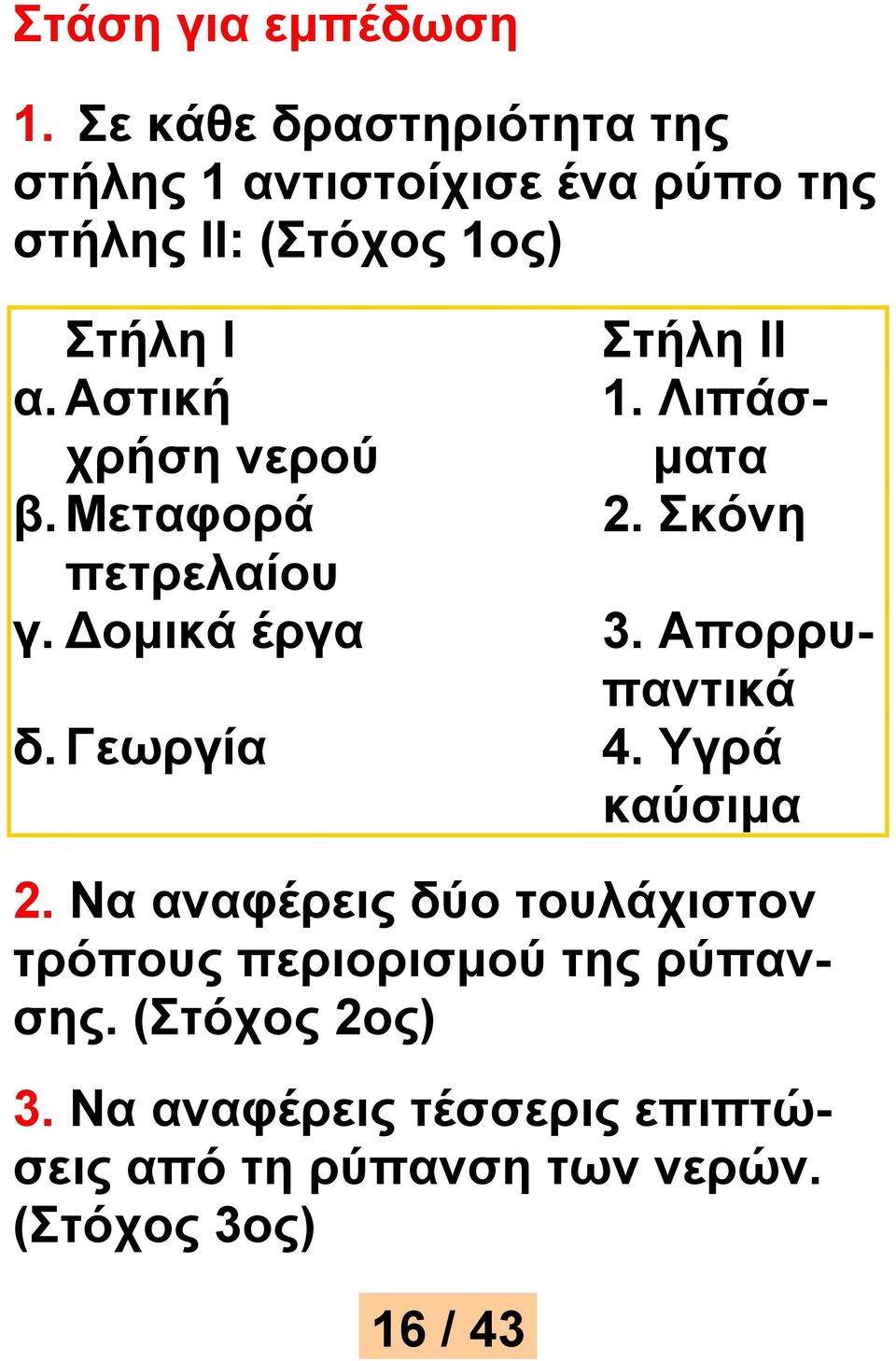 Στάση για εμπέδωση

1. Σε κάθε δραστηριότητα της στήλης 1 αντιστοίχισε ένα ρύπο της στήλης ΙΙ: (Στόχος 1ος)

| Στήλη Ι | Στήλη ΙΙ |
|---|---|
| α. Αστική χρήση νερού | 1. Λιπάσματα |
| β. Μεταφορά πετρελαίου | 2. Σκόνη |
| γ. Δομικά έργα | 3. Απορρυπαντικά |
| δ. Γεωργία | 4. Υγρά καύσιμα |

2. Να αναφέρεις δύο τουλάχιστον τρόπους περιορισμού της ρύπανσης. (Στόχος 2ος)

3. Να αναφέρεις τέσσερις επιπτώσεις από τη ρύπανση των νερών. (Στόχος 3ος)

16 / 43